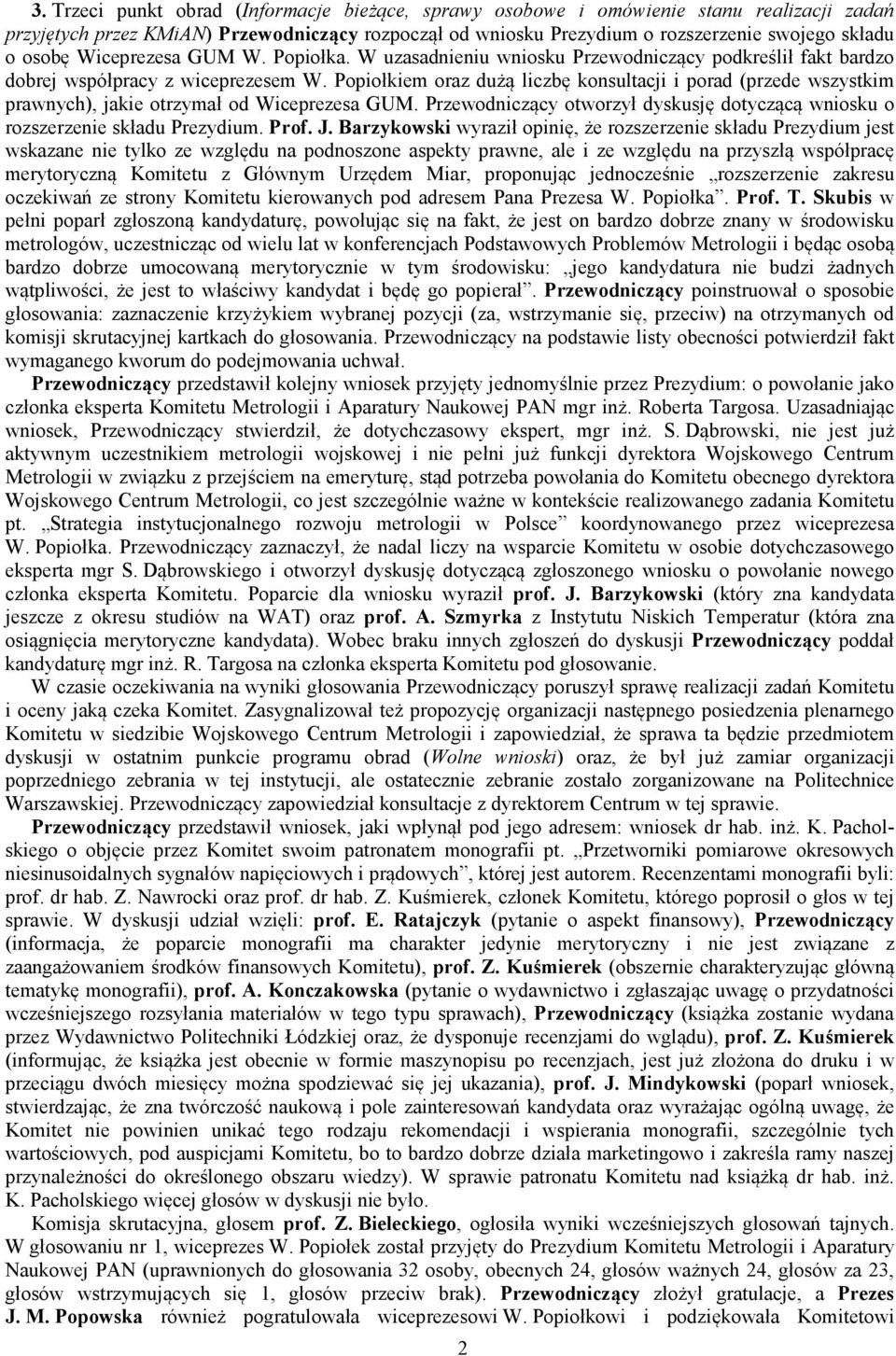 3. Trzeci punkt obrad (Informacje bieżące, sprawy osobowe i omówienie stanu realizacji zadań przyjętych przez KMiAN) Przewodniczący rozpoczął od wniosku Prezydium o rozszerzenie swojego składu o osobę Wiceprezesa GUM W. Popiołka. W uzasadnieniu wniosku Przewodniczący podkreślił fakt bardzo dobrej współpracy z wiceprezesem W. Popiołkiem oraz dużą liczbę konsultacji i porad (przede wszystkim prawnych), jakie otrzymał od Wiceprezesa GUM. Przewodniczący otworzył dyskusję dotyczącą wniosku o rozszerzenie składu Prezydium. Prof. J. Barzykowski wyraził opinię, że rozszerzenie składu Prezydium jest wskazane nie tylko ze względu na podnoszone aspekty prawne, ale i ze względu na przyszłą współpracę merytoryczną Komitetu z Głównym Urzędem Miar, proponując jednocześnie „rozszerzenie zakresu oczekiwań ze strony Komitetu kierowanych pod adresem Pana Prezesa W. Popiołka”. Prof. T. Skubis w pełni poparł zgłoszoną kandydaturę, powołując się na fakt, że jest on bardzo dobrze znany w środowisku metrologów, uczestnicząc od wielu lat w konferencjach Podstawowych Problemów Metrologii i będąc osobą bardzo dobrze umocowaną merytorycznie w tym środowisku: „jego kandydatura nie budzi żadnych wątpliwości, że jest to właściwy kandydat i będę go popierał”. Przewodniczący poinstruował o sposobie głosowania: zaznaczenie krzyżykiem wybranej pozycji (za, wstrzymanie się, przeciw) na otrzymanych od komisji skrutacyjnej kartkach do głosowania. Przewodniczący na podstawie listy obecności potwierdził fakt wymaganego kworum do podejmowania uchwał.

Przewodniczący przedstawił kolejny wniosek przyjęty jednomyślnie przez Prezydium: o powołanie jako członka eksperta Komitetu Metrologii i Aparatury Naukowej PAN mgr inż. Roberta Targosa. Uzasadniając wniosek, Przewodniczący stwierdził, że dotychczasowy ekspert, mgr inż. S. Dąbrowski, nie jest już aktywnym uczestnikiem metrologii wojskowej i nie pełni już funkcji dyrektora Wojskowego Centrum Metrologii w związku z przejściem na emeryturę, stąd potrzeba powołania do Komitetu obecnego dyrektora Wojskowego Centrum Metrologii, co jest szczególnie ważne w kontekście realizowanego zadania Komitetu pt. „Strategia instytucjonalnego rozwoju metrologii w Polsce” koordynowanego przez wiceprezesa W. Popiołka. Przewodniczący zaznaczył, że nadal liczy na wsparcie Komitetu w osobie dotychczasowego eksperta mgr S. Dąbrowskiego i otworzył dyskusję dotyczącą zgłoszonego wniosku o powołanie nowego członka eksperta Komitetu. Poparcie dla wniosku wyraził prof. J. Barzykowski (który zna kandydata jeszcze z okresu studiów na WAT) oraz prof. A. Szmyrka z Instytutu Niskich Temperatur (która zna osiągnięcia merytoryczne kandydata). Wobec braku innych zgłoszeń do dyskusji Przewodniczący poddał kandydaturę mgr inż. R. Targosa na członka eksperta Komitetu pod głosowanie.

W czasie oczekiwania na wyniki głosowania Przewodniczący poruszył sprawę realizacji zadań Komitetu i oceny jaką czeka Komitet. Zasygnalizował też propozycję organizacji następnego posiedzenia plenarnego Komitetu w siedzibie Wojskowego Centrum Metrologii i zapowiedział, że sprawa ta będzie przedmiotem dyskusji w ostatnim punkcie programu obrad (Wolne wnioski) oraz, że był już zamiar organizacji poprzedniego zebrania w tej instytucji, ale ostatecznie zebranie zostało zorganizowane na Politechnice Warszawskiej. Przewodniczący zapowiedział konsultacje z dyrektorem Centrum w tej sprawie.

Przewodniczący przedstawił wniosek, jaki wpłynął pod jego adresem: wniosek dr hab. inż. K. Pacholskiego o objęcie przez Komitet swoim patronatem monografii pt. „Przetworniki pomiarowe okresowych niesinusoidalnych sygnałów napięciowych i prądowych”, której jest autorem. Recenzentami monografii byli: prof. dr hab. Z. Nawrocki oraz prof. dr hab. Z. Kuśmierek, członek Komitetu, którego poprosił o głos w tej sprawie. W dyskusji udział wzięli: prof. E. Ratajczyk (pytanie o aspekt finansowy), Przewodniczący (informacja, że poparcie monografii ma charakter jedynie merytoryczny i nie jest związane z zaangażowaniem środków finansowych Komitetu), prof. Z. Kuśmierek (obszernie charakteryzując główną tematykę monografii), prof. A. Konczakowska (pytanie o wydawnictwo i zgłaszając uwagę o przydatności wcześniejszego rozsyłania materiałów w tego typu sprawach), Przewodniczący (książka zostanie wydana przez Wydawnictwo Politechniki Łódzkiej oraz, że dysponuje recenzjami do wglądu), prof. Z. Kuśmierek (informując, że książka jest obecnie w formie maszynopisu po recenzjach, jest już złożona do druku i w przeciągu dwóch miesięcy można spodziewać się jej ukazania), prof. J. Mindykowski (poparł wniosek, stwierdzając, że zna twórczość naukową i pole zainteresowań kandydata oraz wyrażając ogólną uwagę, że Komitet nie powinien unikać tego rodzaju rekomendacji i wspierania monografii, szczególnie tych wartościowych, pod auspicjami Komitetu, bo to bardzo dobrze działa marketingowo i zakreśla ramy naszej przynależności do określonego obszaru wiedzy). W sprawie patronatu Komitetu nad książką dr hab. inż. K. Pacholskiego więcej głosów w dyskusji nie było.

Komisja skrutacyjna, głosem prof. Z. Bieleckiego, ogłosiła wyniki wcześniejszych głosowań tajnych. W głosowaniu nr 1, wiceprezes W. Popiołek został przyjęty do Prezydium Komitetu Metrologii i Aparatury Naukowej PAN (uprawnionych do głosowania 32 osoby, obecnych 24, głosów ważnych 24, głosów za 23, głosów wstrzymujących się 1, głosów przeciw brak). Przewodniczący złożył gratulacje, a Prezes J. M. Popowska również pogratulowała wiceprezesowi W. Popiołkowi i podziękowała Komitetowi

2